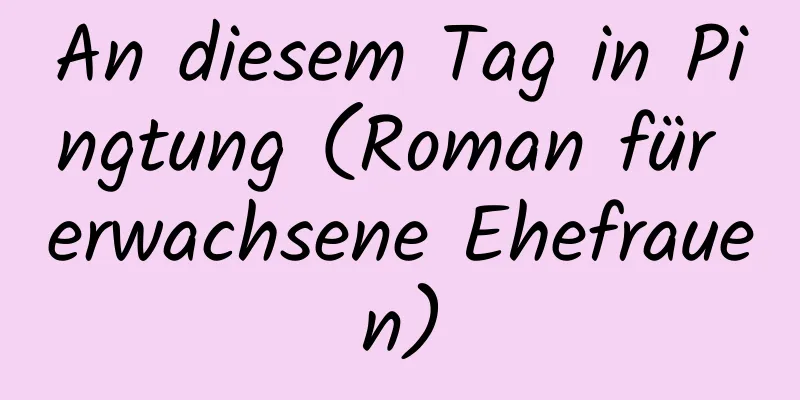 An diesem Tag in Pingtung (Roman für erwachsene Ehefrauen)